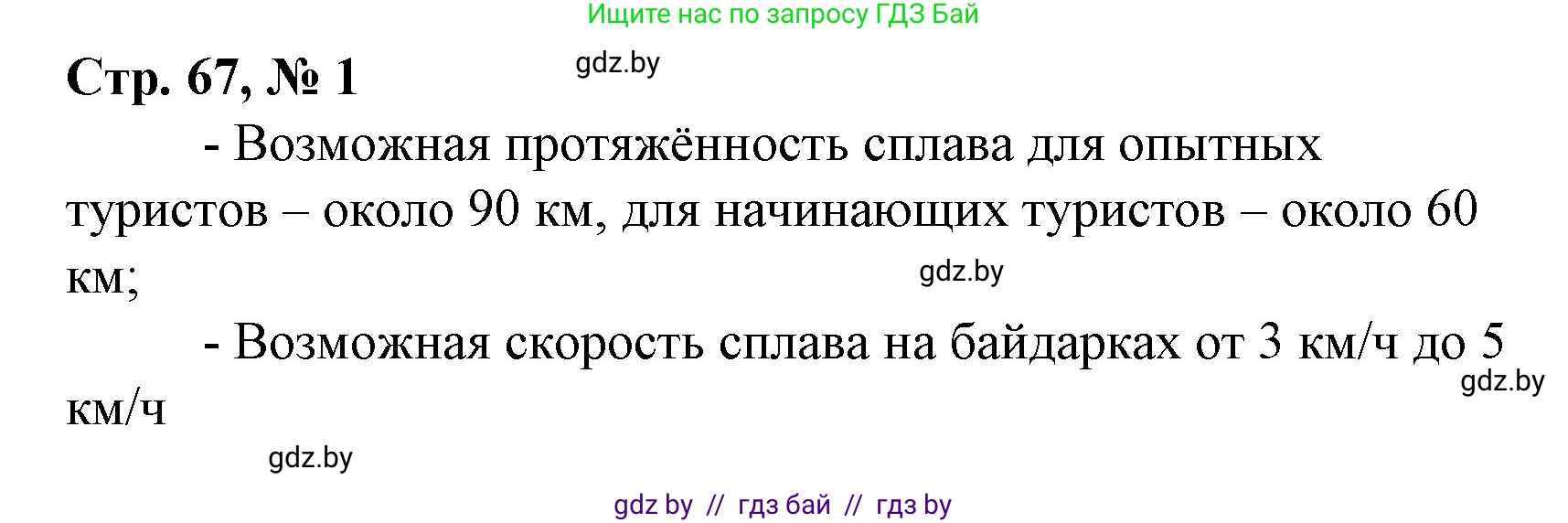 Ищите нас по запросу ГДЗ Бай

Стр. 67, № 1

gdz.by

- Возможная протяжённость сплава для опытных туристов – около 90 км, для начинающих туристов – около 60 км;

gdz.by

- Возможная скорость сплава на байдарках от 3 км/ч до 5 км/ч

gdz.by

gdz.by

gdz by // гдз бай // гдз by